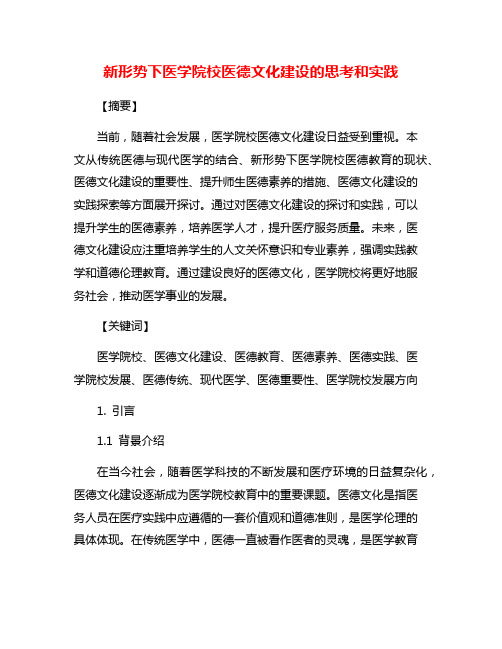 新形势下医学院校医德文化建设的思考和实践

【摘要】

当前，随着社会发展，医学院校医德文化建设日益受到重视。本文从传统医德与现代医学的结合、新形势下医学院校医德教育的现状、医德文化建设的重要性、提升师生医德素养的措施、医德文化建设的实践探索等方面展开探讨。通过对医德文化建设的探讨和实践，可以提升学生的医德素养，培养医学人才，提升医疗服务质量。未来，医德文化建设应注重培养学生的人文关怀意识和专业素养，强调实践教学和道德伦理教育。通过建设良好的医德文化，医学院校将更好地服务社会，推动医学事业的发展。

【关键词】

医学院校、医德文化建设、医德教育、医德素养、医德实践、医学院校发展、医德传统、现代医学、医德重要性、医学院校发展方向

1. 引言

1.1 背景介绍

在当今社会，随着医学科技的不断发展和医疗环境的日益复杂化，医德文化建设逐渐成为医学院校教育中的重要课题。医德文化是指医务人员在医疗实践中应遵循的一套价值观和道德准则，是医学伦理的具体体现。在传统医学中，医德一直被看作医者的灵魂，是医学教育